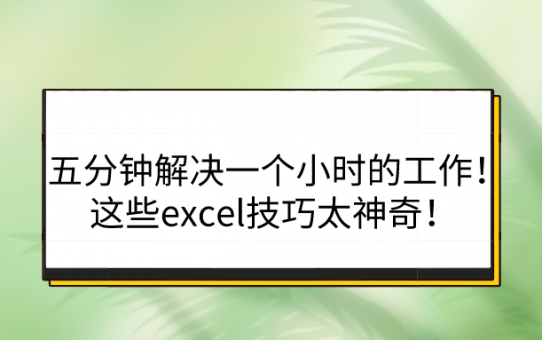 五分钟解决一个小时的工作！
这些excel技巧太神奇！